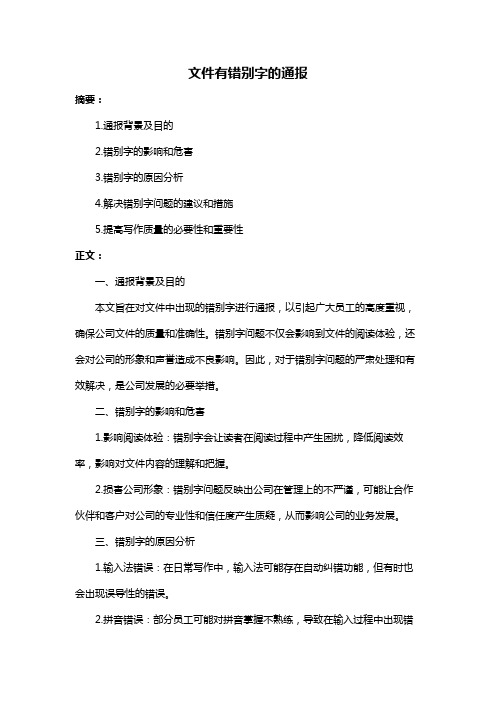 文件有错别字的通报

摘要：

1.通报背景及目的

2.错别字的影响和危害

3.错别字的原因分析

4.解决错别字问题的建议和措施

5.提高写作质量的必要性和重要性

正文：

一、通报背景及目的

本文旨在对文件中出现的错别字进行通报，以引起广大员工的高度重视，确保公司文件的质量和准确性。错别字问题不仅会影响到文件的阅读体验，还会对公司的形象和声誉造成不良影响。因此，对于错别字问题的严肃处理和有效解决，是公司发展的必要举措。

二、错别字的影响和危害

1.影响阅读体验：错别字会让读者在阅读过程中产生困扰，降低阅读效率，影响对文件内容的理解和把握。

2.损害公司形象：错别字问题反映出公司在管理上的不严谨，可能让合作伙伴和客户对公司的专业性和信任度产生质疑，从而影响公司的业务发展。

三、错别字的原因分析

1.输入法错误：在日常写作中，输入法可能存在自动纠错功能，但有时也会出现误导性的错误。

2.拼音错误：部分员工可能对拼音掌握不熟练，导致在输入过程中出现错